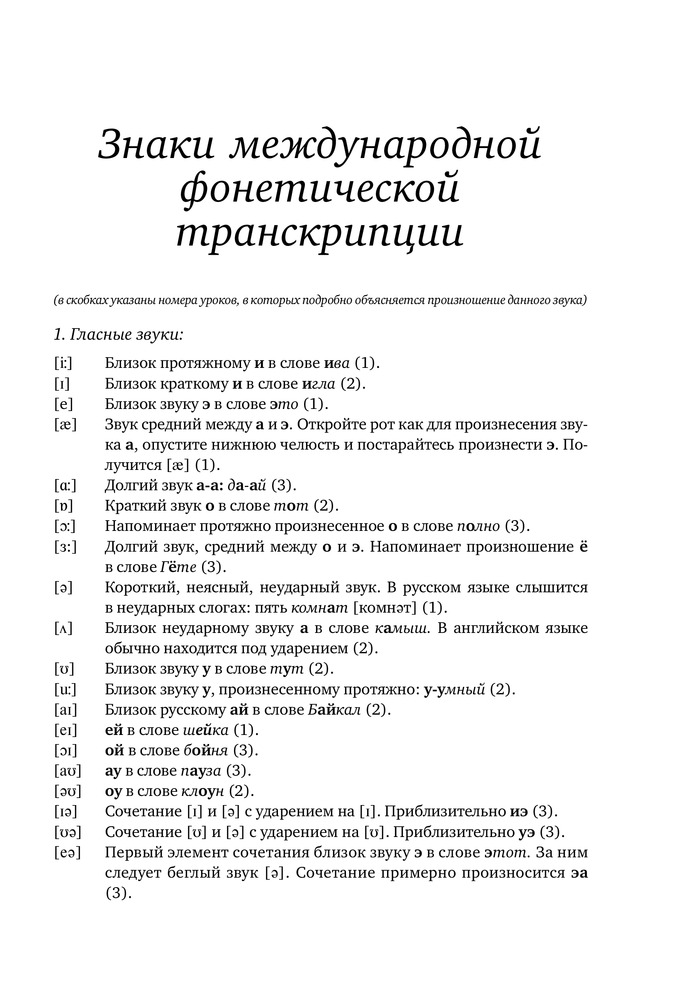 Знаки международной фонетической транскрипции

(в скобках указаны номера уроков, в которых подробно объясняется произношение данного звука)

1. Гласные звуки:

[iː] Близок протяжному и в слове ива (1).
[ɪ] Близок краткому и в слове игла (2).
[e] Близок звуку э в слове это (1).
[æ] Звук средний между а и э. Откройте рот как для произнесения звука а, опустите нижнюю челюсть и постарайтесь произнести э. Получится [æ] (1).
[ɑː] Долгий звук а-а: да-ай (3).
[ɒ] Краткий звук о в слове тот (2).
[ɔː] Напоминает протяжно произнесенное о в слове полно (3).
[ɜː] Долгий звук, средний между о и э. Напоминает произношение ё в слове Гёте (3).
[ə] Короткий, неясный, неударный звук. В русском языке слышится в неударных слогах: пять комнат [комнэт] (1).
[ʌ] Близок неударному звуку а в слове камыш. В английском языке обычно находится под ударением (2).
[ʊ] Близок звуку у в слове тут (2).
[uː] Близок звуку у, произнесенному протяжно: у-умный (2).
[aɪ] Близок русскому ай в слове Байкал (2).
[eɪ] ей в слове шейка (1).
[ɔɪ] ой в слове бойня (3).
[aʊ] ау в слове пауза (3).
[əʊ] оу в слове клоун (2).
[ɪə] Сочетание [ɪ] и [ə] с ударением на [ɪ]. Приблизительно иэ (3).
[ʊə] Сочетание [ʊ] и [ə] с ударением на [ʊ]. Приблизительно уэ (3).
[eə] Первый элемент сочетания близок звуку э в слове этот. За ним следует беглый звук [ə]. Сочетание примерно произносится эа (3).